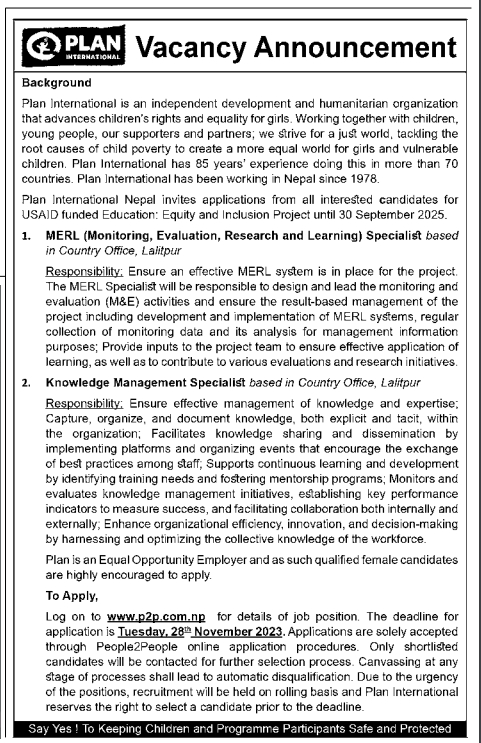 PLAN INTERNATIONAL Vacancy Announcement

Background

Plan International is an independent development and humanitarian organization that advances children's rights and equality for girls. Working together with children, young people, our supporters and partners; we strive for a just world, tackling the root causes of child poverty to create a more equal world for girls and vulnerable children. Plan International has 85 years' experience doing this in more than 70 countries. Plan International has been working in Nepal since 1978.

Plan International Nepal invites applications from all interested candidates for USAID funded Education: Equity and Inclusion Project until 30 September 2025.

1. MERL (Monitoring, Evaluation, Research and Learning) Specialist based in Country Office, Lalitpur

Responsibility: Ensure an effective MERL system is in place for the project. The MERL Specialist will be responsible to design and lead the monitoring and evaluation (M&E) activities and ensure the result-based management of the project including development and implementation of MERL systems, regular collection of monitoring data and its analysis for management information purposes; Provide inputs to the project team to ensure effective application of learning, as well as to contribute to various evaluations and research initiatives.

2. Knowledge Management Specialist based in Country Office, Lalitpur

Responsibility: Ensure effective management of knowledge and expertise; Capture, organize, and document knowledge, both explicit and tacit, within the organization; Facilitates knowledge sharing and dissemination by implementing platforms and organizing events that encourage the exchange of best practices among staff; Supports continuous learning and development by identifying training needs and fostering mentorship programs; Monitors and evaluates knowledge management initiatives, establishing key performance indicators to measure success, and facilitating collaboration both internally and externally; Enhance organizational efficiency, innovation, and decision-making by harnessing and optimizing the collective knowledge of the workforce.

Plan is an Equal Opportunity Employer and as such qualified female candidates are highly encouraged to apply.

To Apply,

Log on to www.p2p.com.np for details of job position. The deadline for application is Tuesday, 28th November 2023. Applications are solely accepted through People2People online application procedures. Only shortlisted candidates will be contacted for further selection process. Canvassing at any stage of processes shall lead to automatic disqualification. Due to the urgency of the positions, recruitment will be held on rolling basis and Plan International reserves the right to select a candidate prior to the deadline.

Say Yes ! To Keeping Children and Programme Participants Safe and Protected